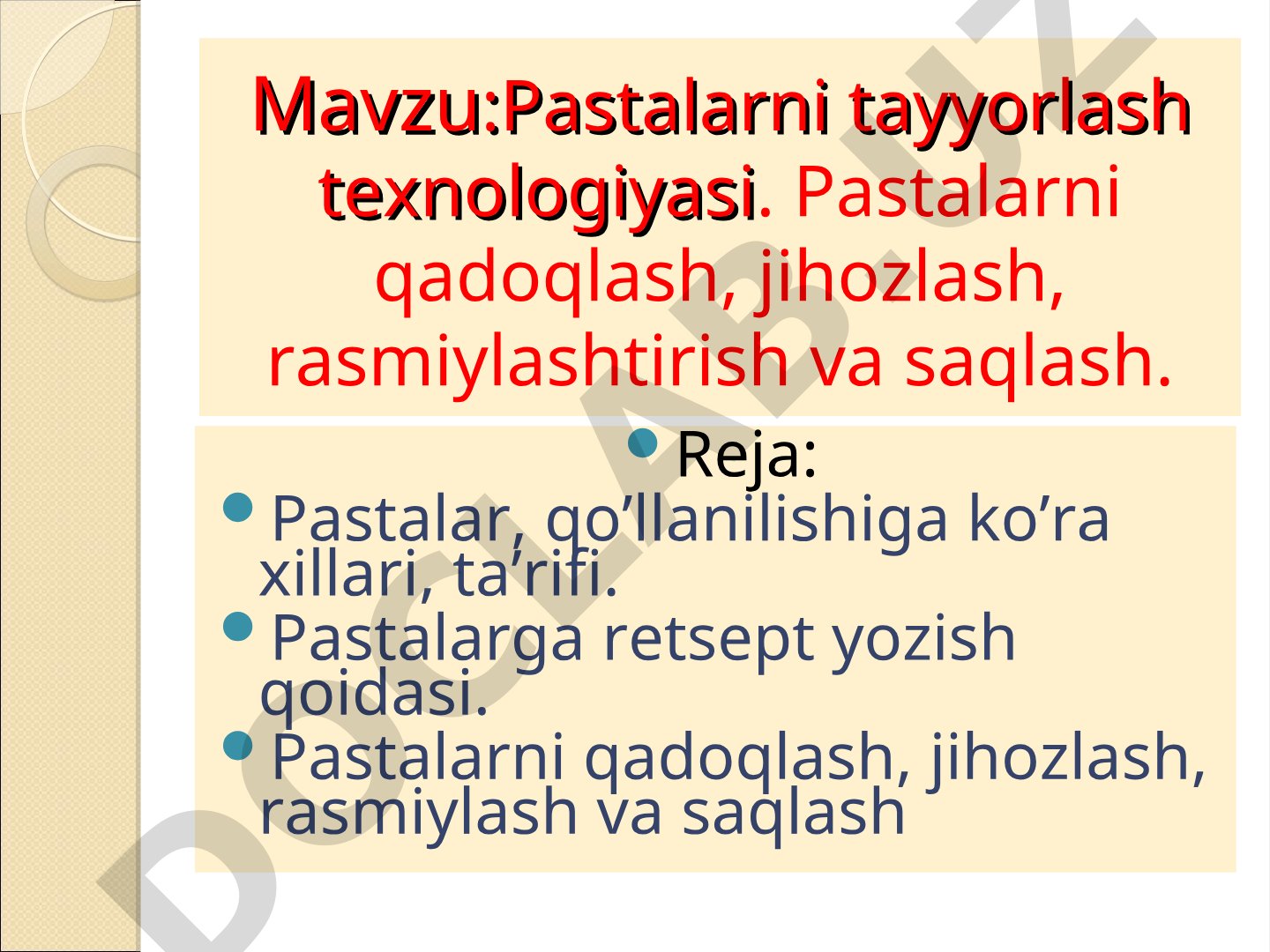 Mavzu:Pastalarni tayyorlash texnologiyasi. Pastalarni qadoqlash, jihozlash, rasmiylashtirish va saqlash.

Reja:

Pastalar, qo’llanilishiga ko’ra xillari, ta’rifi.

Pastalarga retsept yozish qoidasi.

Pastalarni qadoqlash, jihozlash, rasmiylash va saqlash

DOCLAB.UZ